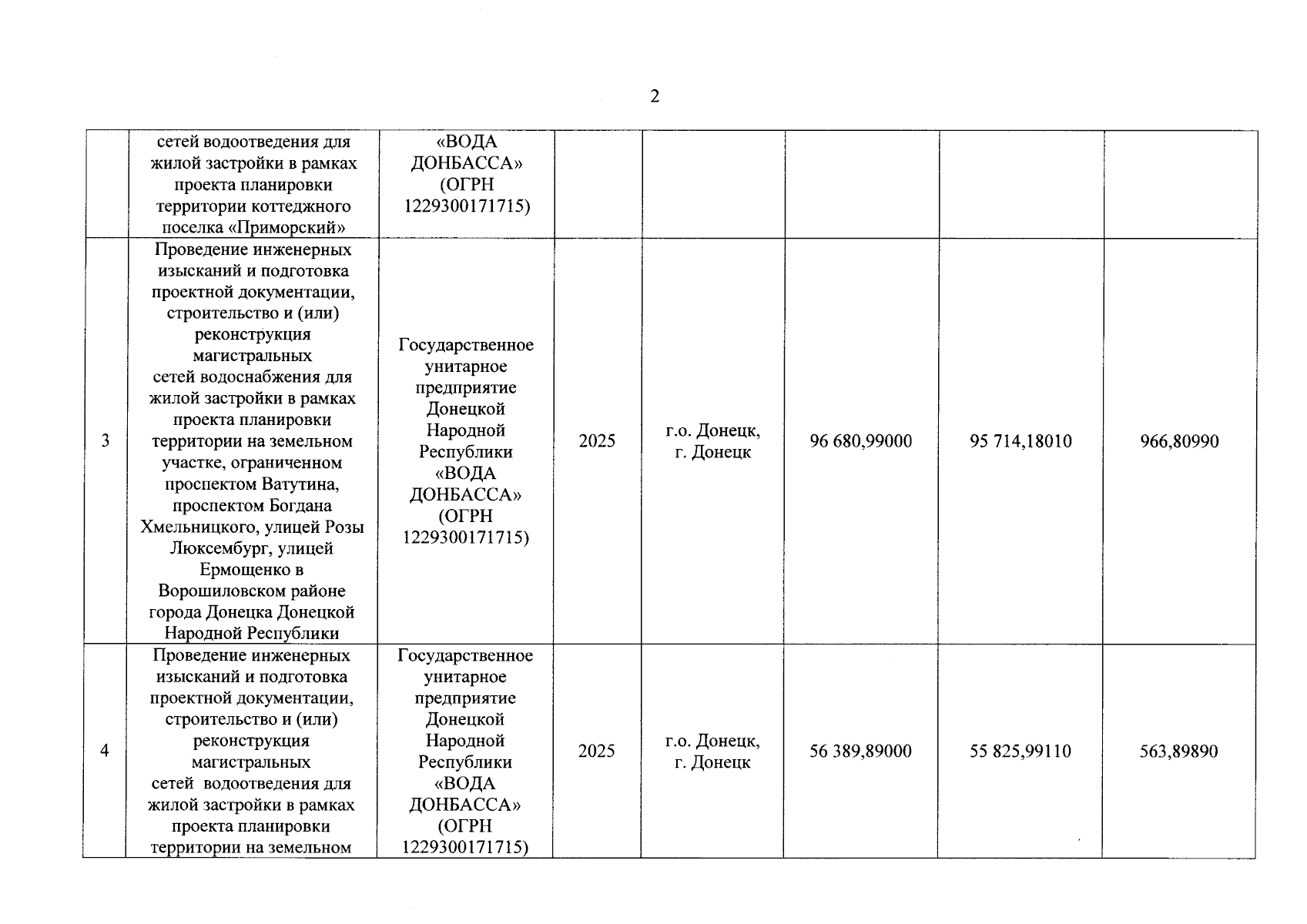 2

|  |  |  |  |  |  |  |  |
|---|---|---|---|---|---|---|---|
|  | сетей водоотведения для жилой застройки в рамках проекта планировки территории коттеджного поселка «Приморский» | «ВОДА ДОНБАССА» (ОГРН 1229300171715) |  |  |  |  |  |
| 3 | Проведение инженерных изысканий и подготовка проектной документации, строительство и (или) реконструкция магистральных сетей водоснабжения для жилой застройки в рамках проекта планировки территории на земельном участке, ограниченном проспектом Ватутина, проспектом Богдана Хмельницкого, улицей Розы Люксембург, улицей Ермощенко в Ворошиловском районе города Донецка Донецкой Народной Республики | Государственное унитарное предприятие Донецкой Народной Республики «ВОДА ДОНБАССА» (ОГРН 1229300171715) | 2025 | г.о. Донецк, г. Донецк | 96 680,99000 | 95 714,18010 | 966,80990 |
| 4 | Проведение инженерных изысканий и подготовка проектной документации, строительство и (или) реконструкция магистральных сетей водоотведения для жилой застройки в рамках проекта планировки территории на земельном | Государственное унитарное предприятие Донецкой Народной Республики «ВОДА ДОНБАССА» (ОГРН 1229300171715) | 2025 | г.о. Донецк, г. Донецк | 56 389,89000 | 55 825,99110 | 563,89890 |